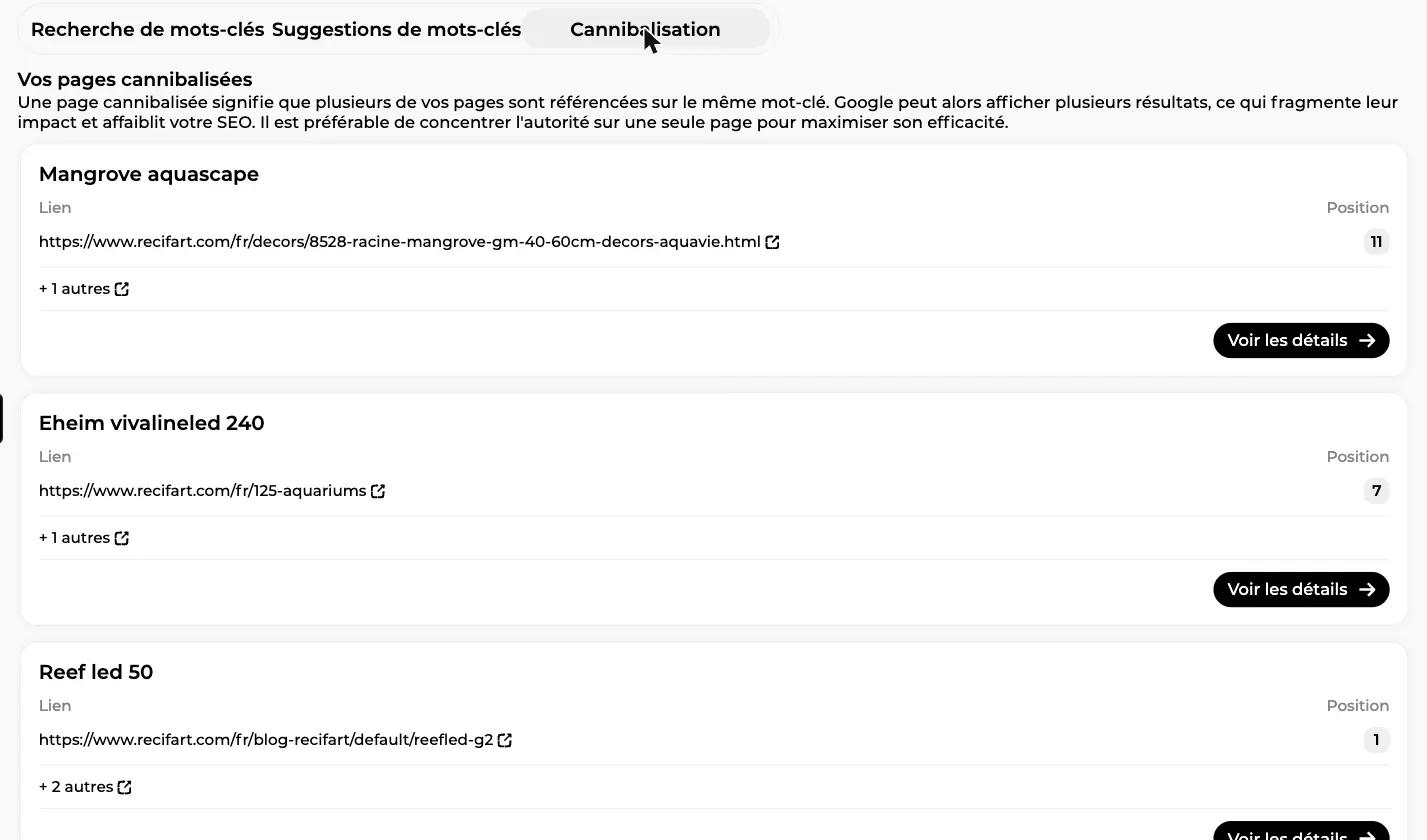 Recherche de mots-clés Suggestions de mots-clés Cannibalisation

Vos pages cannibalisées
Une page cannibalisée signifie que plusieurs de vos pages sont référencées sur le même mot-clé. Google peut alors afficher plusieurs résultats, ce qui fragmente leur impact et affaiblit votre SEO. Il est préférable de concentrer l'autorité sur une seule page pour maximiser son efficacité.

Mangrove aquascape
Lien
Position
https://www.recifart.com/fr/decors/8528-racine-mangrove-gm-40-60cm-decors-aquavie.html
11
+ 1 autres
Voir les détails

Eheim vivalineled 240
Lien
Position
https://www.recifart.com/fr/125-aquariums
7
+ 1 autres
Voir les détails

Reef led 50
Lien
Position
https://www.recifart.com/fr/blog-recifart/default/reefled-g2
1
+ 2 autres
Voir les détails